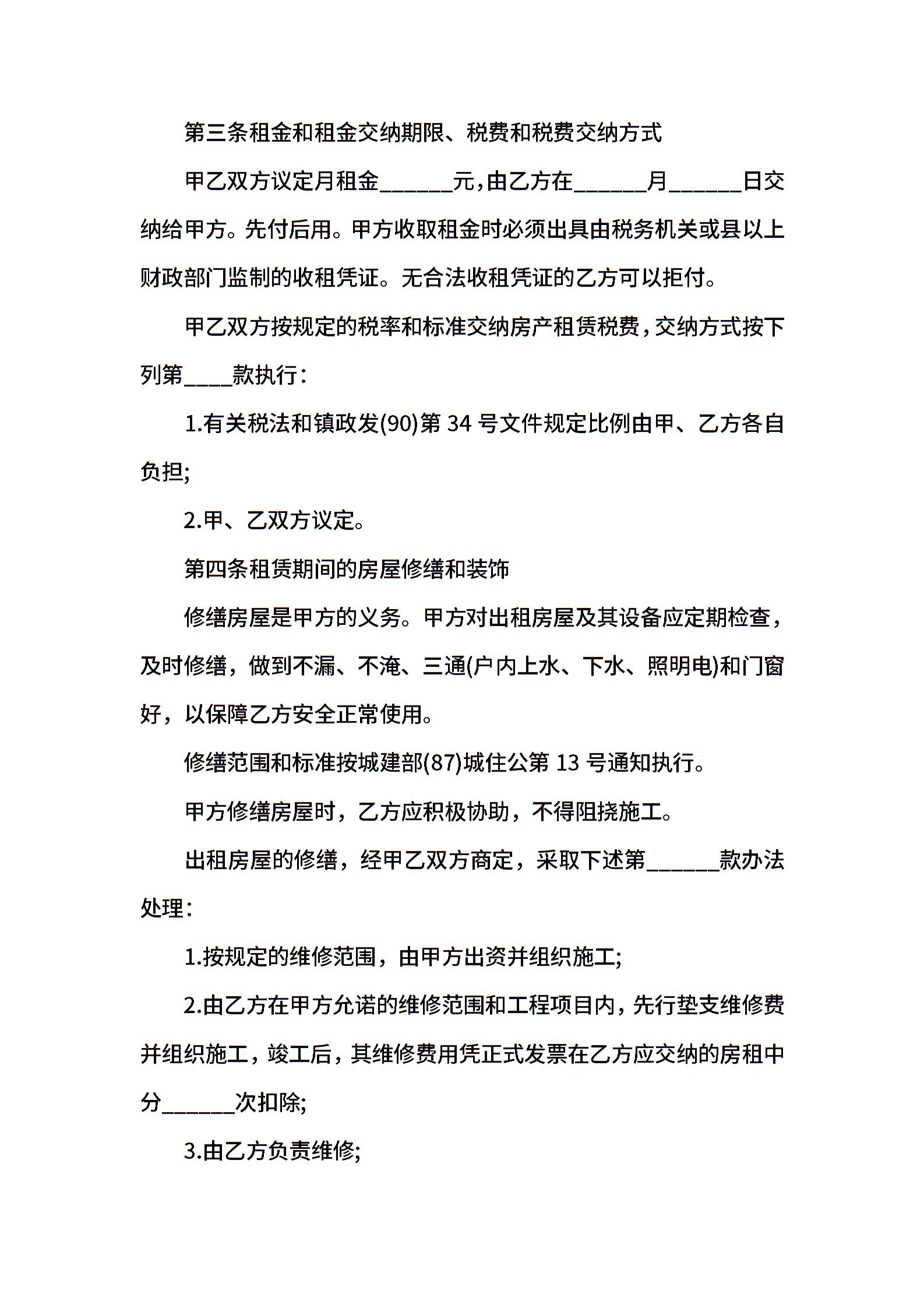 第三条租金和租金交纳期限、税费和税费交纳方式

甲乙双方议定月租金______元，由乙方在______月______日交纳给甲方。先付后用。甲方收取租金时必须出具由税务机关或县以上财政部门监制的收租凭证。无合法收租凭证的乙方可以拒付。

甲乙双方按规定的税率和标准交纳房产租赁税费，交纳方式按下列第____款执行：

1.有关税法和镇政发(90)第 34 号文件规定比例由甲、乙方各自负担;

2.甲、乙双方议定。

第四条租赁期间的房屋修缮和装饰

修缮房屋是甲方的义务。甲方对出租房屋及其设备应定期检查，及时修缮，做到不漏、不淹、三通(户内上水、下水、照明电)和门窗好，以保障乙方安全正常使用。

修缮范围和标准按城建部(87)城住公第 13 号通知执行。

甲方修缮房屋时，乙方应积极协助，不得阻挠施工。

出租房屋的修缮，经甲乙双方商定，采取下述第______款办法处理：

1.按规定的维修范围，由甲方出资并组织施工;

2.由乙方在甲方允诺的维修范围和工程项目内，先行垫支维修费并组织施工，竣工后，其维修费用凭正式发票在乙方应交纳的房租中分______次扣除;

3.由乙方负责维修;